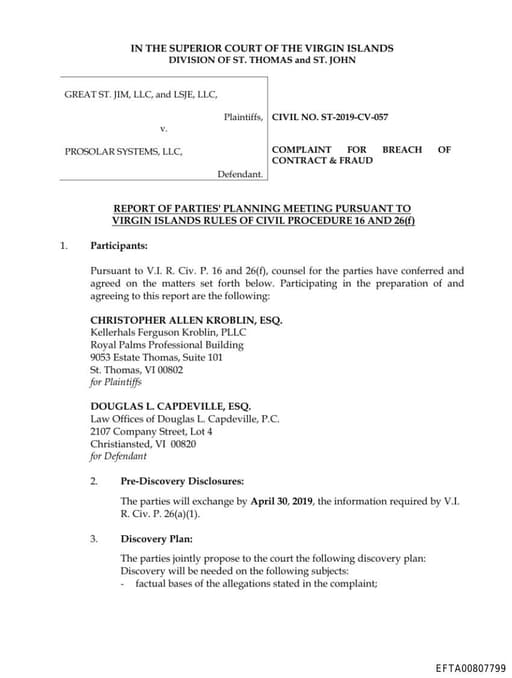 IN THE SUPERIOR COURT OF THE VIRGIN ISLANDS
DIVISION OF ST. THOMAS and ST. JOHN

GREAT ST. JIM, LLC, and LSJE, LLC,

Plaintiffs,

v.

PROSOLAR SYSTEMS, LLC,

Defendant.

CIVIL NO. ST-2019-CV-057

COMPLAINT FOR BREACH OF CONTRACT & FRAUD

REPORT OF PARTIES' PLANNING MEETING PURSUANT TO VIRGIN ISLANDS RULES OF CIVIL PROCEDURE 16 AND 26(f)

1. Participants:

Pursuant to V.I. R. Civ. P. 16 and 26(f), counsel for the parties have conferred and agreed on the matters set forth below. Participating in the preparation of and agreeing to this report are the following:

CHRISTOPHER ALLEN KROBLIN, ESQ.
Kellerhals Ferguson Kroblin, PLLC
Royal Palms Professional Building
9053 Estate Thomas, Suite 101
St. Thomas, VI 00802
for Plaintiffs

DOUGLAS L. CAPDEVILLE, ESQ.
Law Offices of Douglas L. Capdeville, P.C.
2107 Company Street, Lot 4
Christiansted, VI 00820
for Defendant

2. Pre-Discovery Disclosures:

The parties will exchange by April 30, 2019, the information required by V.I. R. Civ. P. 26(a)(1).

3. Discovery Plan:

The parties jointly propose to the court the following discovery plan:
Discovery will be needed on the following subjects:
- factual bases of the allegations stated in the complaint;

EFTA00807799